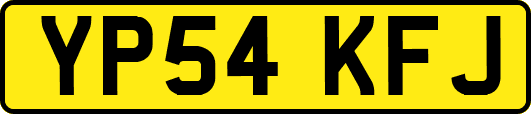 YP54 KFJ